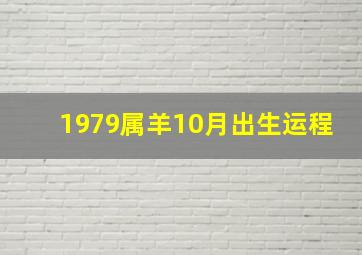 1979属羊10月出生运程